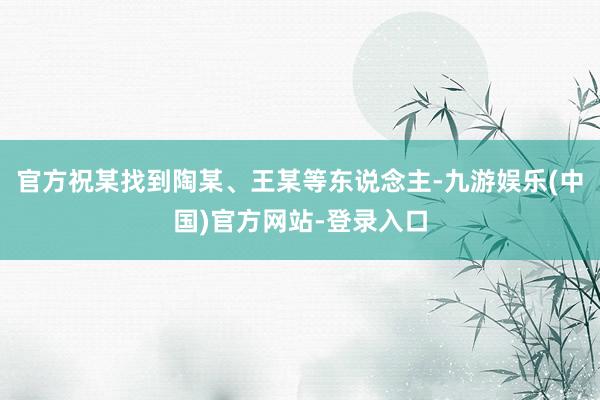 官方祝某找到陶某、王某等东说念主-九游娱乐(中国)官方网站-登录入口